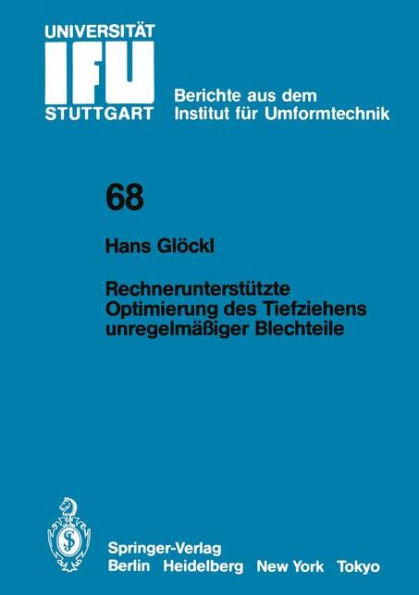 UNIVERSITÄT
IFU
STUTTGART

Berichte aus dem
Institut für Umformtechnik

68

Hans Glöckl

Rechnerunterstützte Optimierung des Tiefziehens unregelmäßiger Blechteile

Springer-Verlag
Berlin Heidelberg New York Tokyo